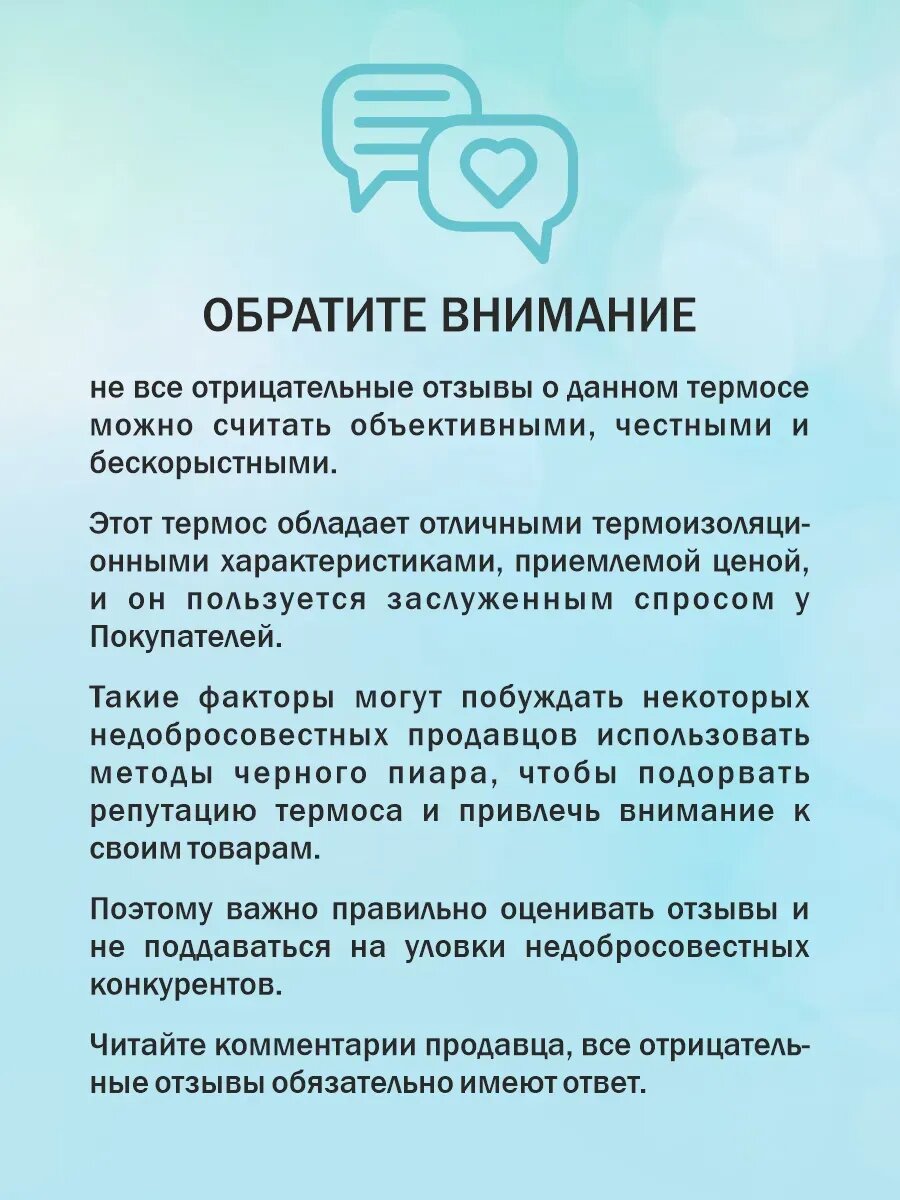 ОБРАТИТЕ ВНИМАНИЕ

не все отрицательные отзывы о данном термосе можно считать объективными, честными и бескорыстными.

Этот термос обладает отличными термоизоляционными характеристиками, приемлемой ценой, и он пользуется заслуженным спросом у Покупателей.

Такие факторы могут побуждать некоторых недобросовестных продавцов использовать методы черного пиара, чтобы подорвать репутацию термоса и привлечь внимание к своим товарам.

Поэтому важно правильно оценивать отзывы и не поддаваться на уловки недобросовестных конкурентов.

Читайте комментарии продавца, все отрицательные отзывы обязательно имеют ответ.